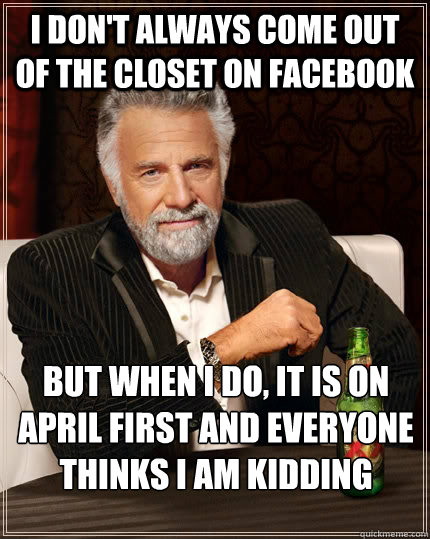 I DON'T ALWAYS COME OUT OF THE CLOSET ON FACEBOOK

BUT WHEN I DO, IT IS ON APRIL FIRST AND EVERYONE THINKS I AM KIDDING

quickmeme.com